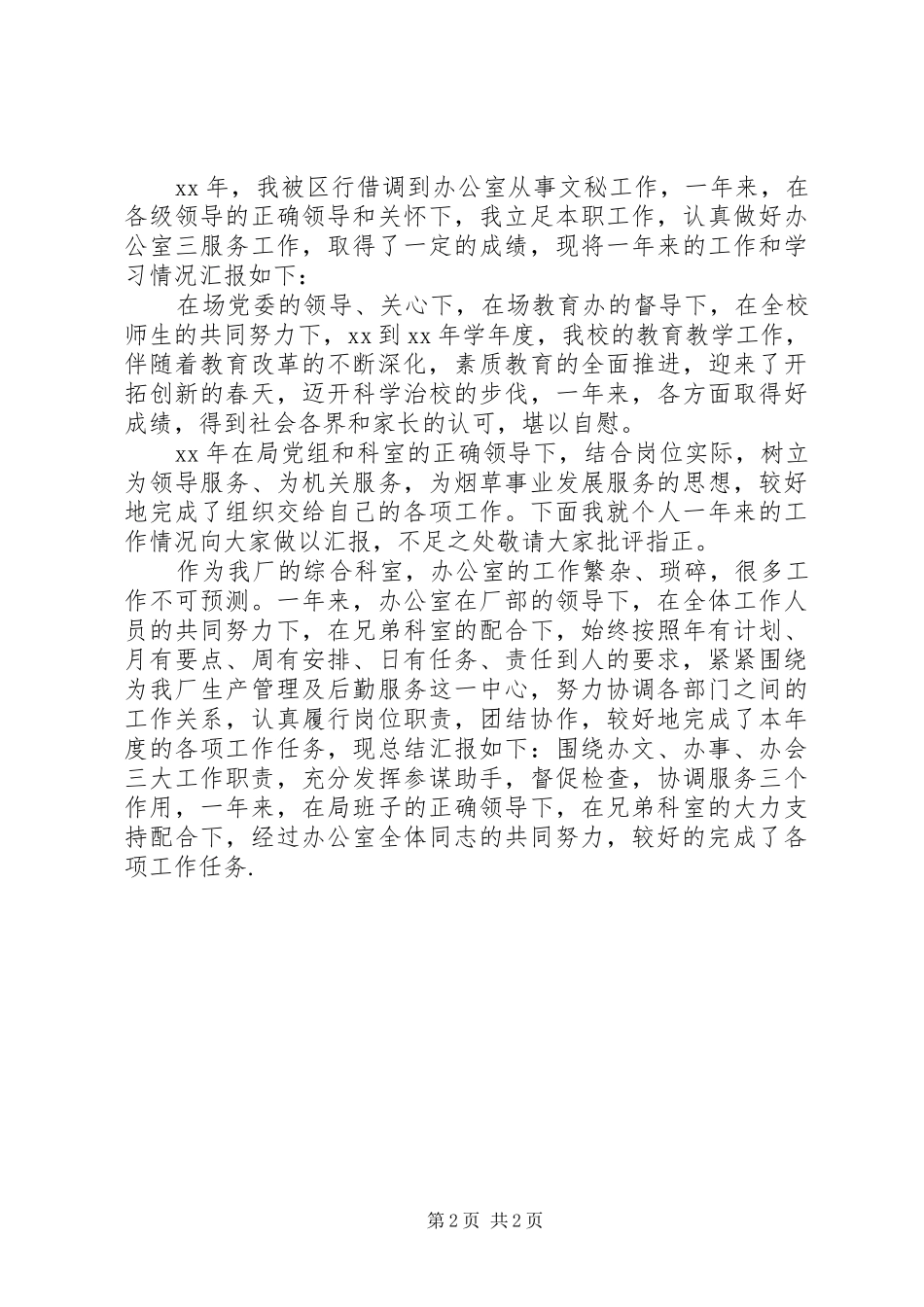 xx 年，我被区行借调到办公室从事文秘工作，一年来，在各级领导的正确领导和关怀下，我立足本职工作，认真做好办公室三服务工作，取得了一定的成绩，现将一年来的工作和学习情况汇报如下：

在场党委的领导、关心下，在场教育办的督导下，在全校师生的共同努力下，xx 到 xx 年学年度，我校的教育教学工作，伴随着教育改革的不断深化，素质教育的全面推进，迎来了开拓创新的春天，迈开科学治校的步伐，一年来，各方面取得好成绩，得到社会各界和家长的认可，堪以自慰。

xx 年在局党组和科室的正确领导下，结合岗位实际，树立为领导服务、为机关服务，为烟草事业发展服务的思想，较好地完成了组织交给自己的各项工作。下面我就个人一年来的工作情况向大家做以汇报，不足之处敬请大家批评指正。

作为我厂的综合科室，办公室的工作繁杂、琐碎，很多工作不可预测。一年来，办公室在厂部的领导下，在全体工作人员的共同努力下，在兄弟科室的配合下，始终按照年有计划、月有要点、周有安排、日有任务、责任到人的要求，紧紧围绕为我厂生产管理及后勤服务这一中心，努力协调各部门之间的工作关系，认真履行岗位职责，团结协作，较好地完成了本年度的各项工作任务，现总结汇报如下：围绕办文、办事、办会三大工作职责，充分发挥参谋助手，督促检查，协调服务三个作用，一年来，在局班子的正确领导下，在兄弟科室的大力支持配合下，经过办公室全体同志的共同努力，较好的完成了各项工作任务.

第 2 页 共 2 页